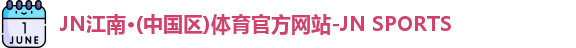 1
JUNE

JN江南•(中国区)体育官方网站-JN SPORTS